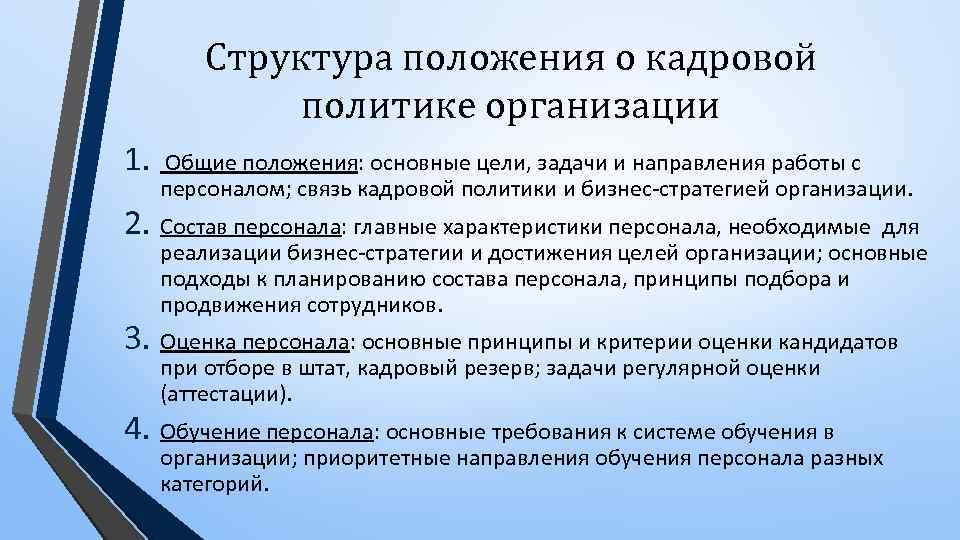 Структура положения о кадровой политике организации

1. Общие положения: основные цели, задачи и направления работы с персоналом; связь кадровой политики и бизнес-стратегией организации.

2. Состав персонала: главные характеристики персонала, необходимые для реализации бизнес-стратегии и достижения целей организации; основные подходы к планированию состава персонала, принципы подбора и продвижения сотрудников.

3. Оценка персонала: основные принципы и критерии оценки кандидатов при отборе в штат, кадровый резерв; задачи регулярной оценки (аттестации).

4. Обучение персонала: основные требования к системе обучения в организации; приоритетные направления обучения персонала разных категорий.